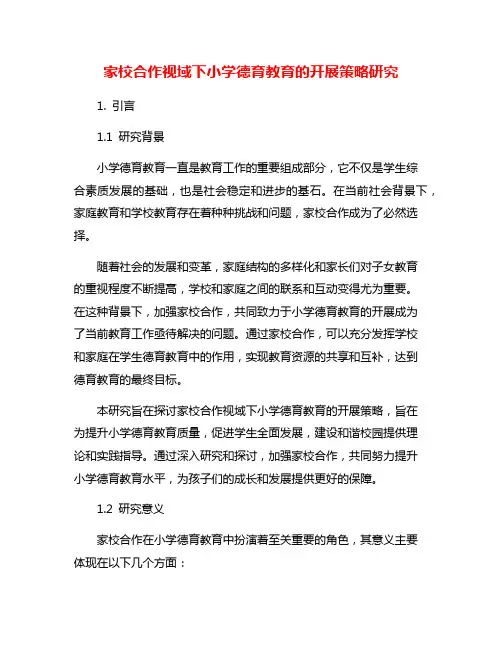 家校合作视域下小学德育教育的开展策略研究

1. 引言

1.1 研究背景

小学德育教育一直是教育工作的重要组成部分，它不仅是学生综合素质发展的基础，也是社会稳定和进步的基石。在当前社会背景下，家庭教育和学校教育存在着种种挑战和问题，家校合作成为了必然选择。

随着社会的发展和变革，家庭结构的多样化和家长们对子女教育的重视程度不断提高，学校和家庭之间的联系和互动变得尤为重要。在这种背景下，加强家校合作，共同致力于小学德育教育的开展成为了当前教育工作亟待解决的问题。通过家校合作，可以充分发挥学校和家庭在学生德育教育中的作用，实现教育资源的共享和互补，达到德育教育的最终目标。

本研究旨在探讨家校合作视域下小学德育教育的开展策略，旨在为提升小学德育教育质量，促进学生全面发展，建设和谐校园提供理论和实践指导。通过深入研究和探讨，加强家校合作，共同努力提升小学德育教育水平，为孩子们的成长和发展提供更好的保障。

1.2 研究意义

家校合作在小学德育教育中扮演着至关重要的角色，其意义主要体现在以下几个方面：